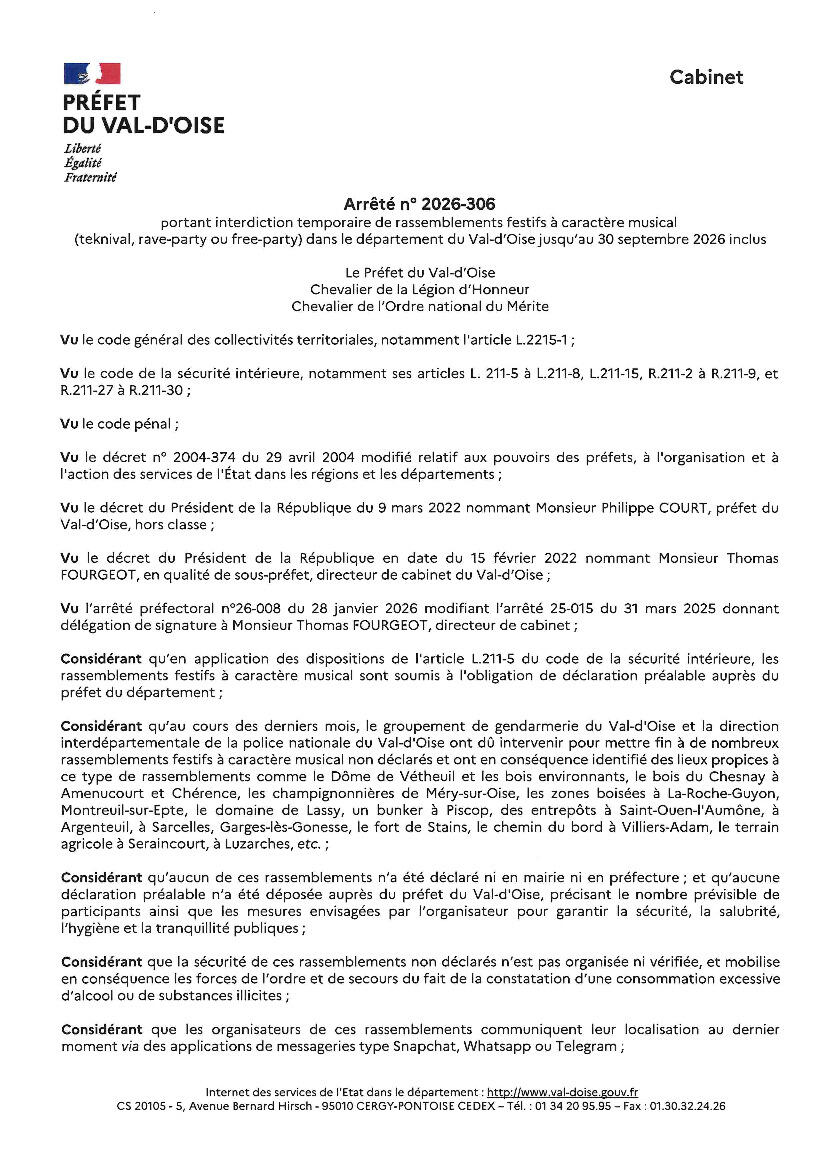 PRÉFET
DU VAL-D'OISE
Liberté
Égalité
Fraternité

Cabinet

Arrêté n° 2026-306
portant interdiction temporaire de rassemblements festifs à caractère musical (teknival, rave-party ou free-party) dans le département du Val-d'Oise jusqu'au 30 septembre 2026 inclus

Le Préfet du Val-d'Oise
Chevalier de la Légion d'Honneur
Chevalier de l'Ordre national du Mérite

Vu le code général des collectivités territoriales, notamment l'article L.2215-1 ;

Vu le code de la sécurité intérieure, notamment ses articles L. 211-5 à L.211-8, L.211-15, R.211-2 à R.211-9, et R.211-27 à R.211-30 ;

Vu le code pénal ;

Vu le décret n° 2004-374 du 29 avril 2004 modifié relatif aux pouvoirs des préfets, à l'organisation et à l'action des services de l'État dans les régions et les départements ;

Vu le décret du Président de la République du 9 mars 2022 nommant Monsieur Philippe COURT, préfet du Val-d'Oise, hors classe ;

Vu le décret du Président de la République en date du 15 février 2022 nommant Monsieur Thomas FOURGEOT, en qualité de sous-préfet, directeur de cabinet du Val-d'Oise ;

Vu l'arrêté préfectoral n°26-008 du 28 janvier 2026 modifiant l'arrêté 25-015 du 31 mars 2025 donnant délégation de signature à Monsieur Thomas FOURGEOT, directeur de cabinet ;

Considérant qu'en application des dispositions de l'article L.211-5 du code de la sécurité intérieure, les rassemblements festifs à caractère musical sont soumis à l'obligation de déclaration préalable auprès du préfet du département ;

Considérant qu'au cours des derniers mois, le groupement de gendarmerie du Val-d'Oise et la direction interdépartementale de la police nationale du Val-d'Oise ont dû intervenir pour mettre fin à de nombreux rassemblements festifs à caractère musical non déclarés et ont en conséquence identifié des lieux propices à ce type de rassemblements comme le Dôme de Vétheuil et les bois environnants, le bois du Chesnay à Amenucourt et Chérence, les champignonnières de Méry-sur-Oise, les zones boisées à La-Roche-Guyon, Montreuil-sur-Epte, le domaine de Lassy, un bunker à Piscop, des entrepôts à Saint-Ouen-l'Aumône, à Argenteuil, à Sarcelles, Garges-lès-Gonesse, le fort de Stains, le chemin du bord à Villiers-Adam, le terrain agricole à Seraincourt, à Luzarches, etc. ;

Considérant qu'aucun de ces rassemblements n'a été déclaré ni en mairie ni en préfecture ; et qu'aucune déclaration préalable n'a été déposée auprès du préfet du Val-d'Oise, précisant le nombre prévisible de participants ainsi que les mesures envisagées par l'organisateur pour garantir la sécurité, la salubrité, l'hygiène et la tranquillité publiques ;

Considérant que la sécurité de ces rassemblements non déclarés n'est pas organisée ni vérifiée, et mobilise en conséquence les forces de l'ordre et de secours du fait de la constatation d'une consommation excessive d'alcool ou de substances illicites ;

Considérant que les organisateurs de ces rassemblements communiquent leur localisation au dernier moment via des applications de messageries type Snapchat, Whatsapp ou Telegram ;

Internet des services de l'Etat dans le département : http://www.val-doise.gouv.fr
CS 20105 - 5, Avenue Bernard Hirsch - 95010 CERGY-PONTOISE CEDEX – Tél. : 01 34 20 95.95 – Fax : 01.30.32.24.26